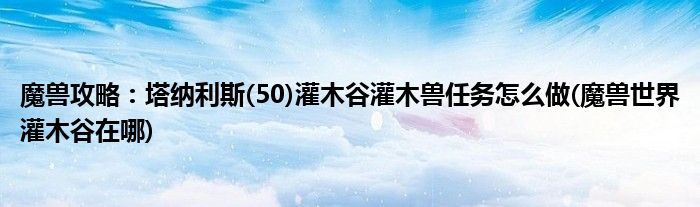 魔兽攻略：塔纳利斯(50)灌木谷灌木兽任务怎么做(魔兽世界灌木谷在哪)